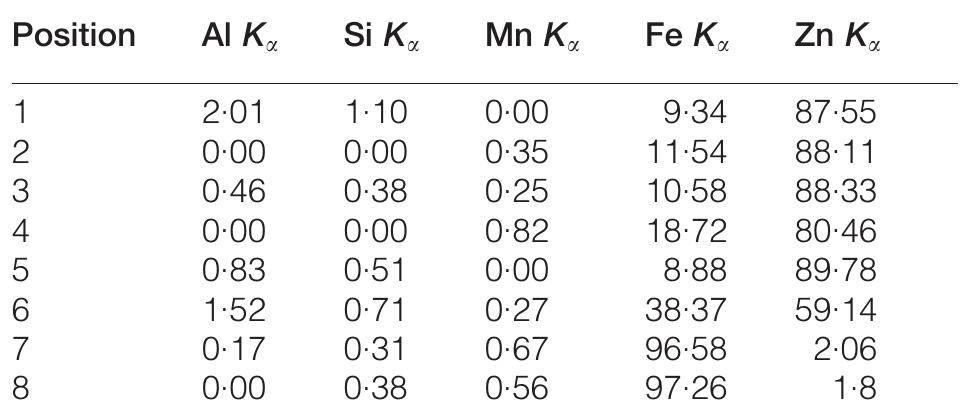 | Position | Al $K_\alpha$ | Si $K_\alpha$ | Mn $K_\alpha$ | Fe $K_\alpha$ | Zn $K_\alpha$ |
|---|---|---|---|---|---|
| 1 | 2·01 | 1·10 | 0·00 | 9·34 | 87·55 |
| 2 | 0·00 | 0·00 | 0·35 | 11·54 | 88·11 |
| 3 | 0·46 | 0·38 | 0·25 | 10·58 | 88·33 |
| 4 | 0·00 | 0·00 | 0·82 | 18·72 | 80·46 |
| 5 | 0·83 | 0·51 | 0·00 | 8·88 | 89·78 |
| 6 | 1·52 | 0·71 | 0·27 | 38·37 | 59·14 |
| 7 | 0·17 | 0·31 | 0·67 | 96·58 | 2·06 |
| 8 | 0·00 | 0·38 | 0·56 | 97·26 | 1·8 |